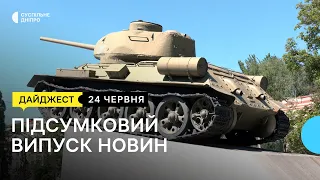 СУСПІЛЬНЕ ДНІПРО

ДАЙДЖЕСТ 24 ЧЕРВНЯ

ПІДСУМКОВИЙ ВИПУСК НОВИН